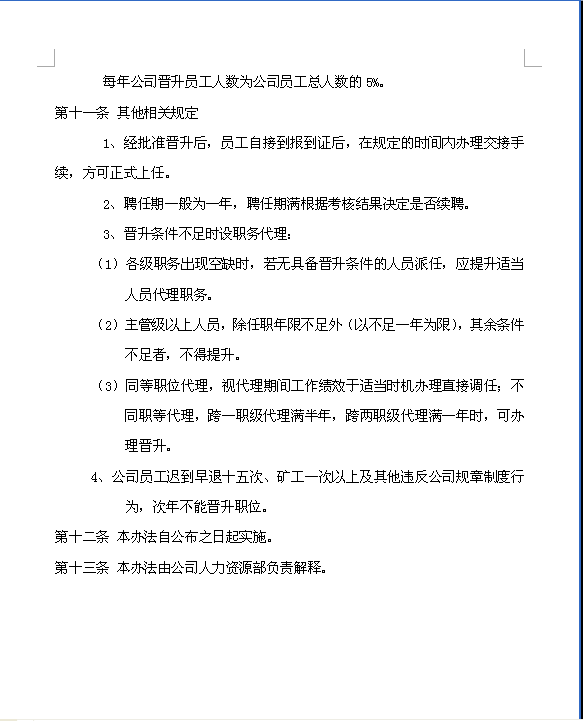 每年公司晋升员工人数为公司员工总人数的 5%。

第十一条 其他相关规定

1、经批准晋升后，员工自接到报到证后，在规定的时间内办理交接手续，方可正式上任。

2、聘任期一般为一年，聘任期满根据考核结果决定是否续聘。

3、晋升条件不足时设职务代理：

（1）各级职务出现空缺时，若无具备晋升条件的人员派任，应提升适当人员代理职务。

（2）主管级以上人员，除任职年限不足外（以不足一年为限），其余条件不足者，不得提升。

（3）同等职位代理，视代理期间工作绩效于适当时机办理直接调任；不同职等代理，跨一职级代理满半年，跨两职级代理满一年时，可办理晋升。

4、公司员工迟到早退十五次、矿工一次以上及其他违反公司规章制度行为，次年不能晋升职位。

第十二条 本办法自公布之日起实施。

第十三条 本办法由公司人力资源部负责解释。